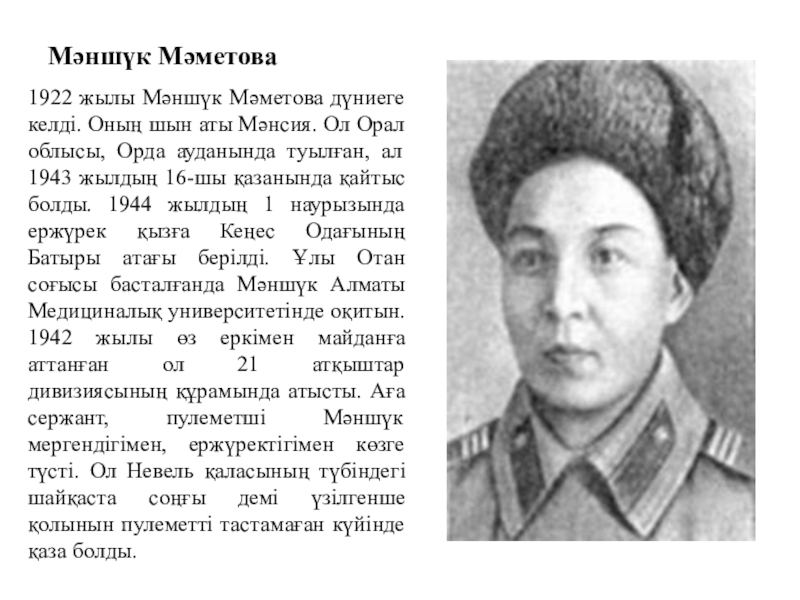 Мәншүк Мәметова

1922 жылы Мәншүк Мәметова дүниеге келді. Оның шын аты Мәнсия. Ол Орал облысы, Орда ауданында туылған, ал 1943 жылдың 16-шы қазанында қайтыс болды. 1944 жылдың 1 наурызында ержүрек қызға Кеңес Одағының Батыры атағы берілді. Ұлы Отан соғысы басталғанда Мәншүк Алматы Медициналық университетінде оқитын. 1942 жылы өз еркімен майданға аттанған ол 21 атқыштар дивизиясының құрамында атысты. Аға сержант, пулеметші Мәншүк мергендігімен, ержүректігімен көзге түсті. Ол Невель қаласының түбіндегі шайқаста соңғы демі үзілгенше қолынын пулеметті тастамаған күйінде қаза болды.